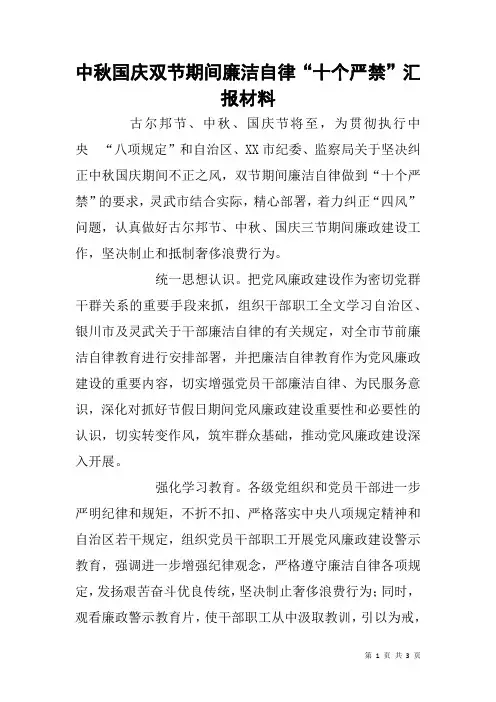 中秋国庆双节期间廉洁自律“十个严禁”汇报材料

古尔邦节、中秋、国庆节将至，为贯彻执行中央 “八项规定”和自治区、XX市纪委、监察局关于坚决纠正中秋国庆期间不正之风，双节期间廉洁自律做到“十个严禁”的要求，灵武市结合实际，精心部署，着力纠正“四风”问题，认真做好古尔邦节、中秋、国庆三节期间廉政建设工作，坚决制止和抵制奢侈浪费行为。

统一思想认识。把党风廉政建设作为密切党群干群关系的重要手段来抓，组织干部职工全文学习自治区、银川市及灵武关于干部廉洁自律的有关规定，对全市节前廉洁自律教育进行安排部署，并把廉洁自律教育作为党风廉政建设的重要内容，切实增强党员干部廉洁自律、为民服务意识，深化对抓好节假日期间党风廉政建设重要性和必要性的认识，切实转变作风，筑牢群众基础，推动党风廉政建设深入开展。

强化学习教育。各级党组织和党员干部进一步严明纪律和规矩，不折不扣、严格落实中央八项规定精神和自治区若干规定，组织党员干部职工开展党风廉政建设警示教育，强调进一步增强纪律观念，严格遵守廉洁自律各项规定，发扬艰苦奋斗优良传统，坚决制止奢侈浪费行为；同时，观看廉政警示教育片，使干部职工从中汲取教训，引以为戒，

第 1 页 共 3 页